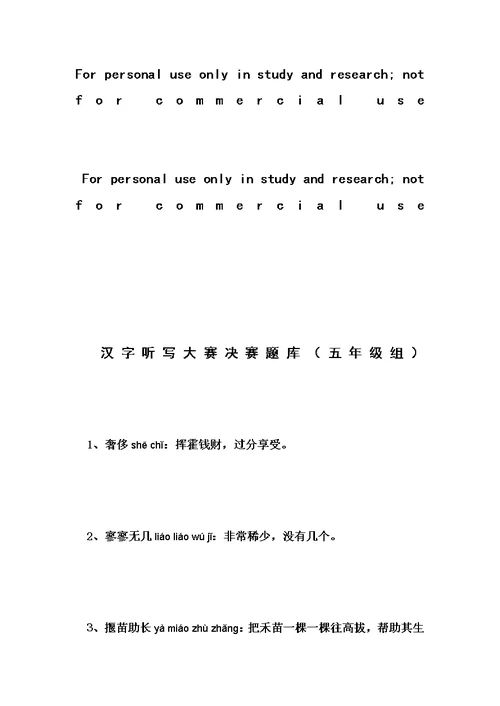 For personal use only in study and research; not for commercial use

For personal use only in study and research; not for commercial use

汉字听写大赛决赛题库（五年级组）

1、奢侈 shē chǐ：挥霍钱财，过分享受。

2、寥寥无几 liáo liáo wú jǐ：非常稀少，没有几个。

3、揠苗助长 yà miáo zhù zhǎng：把禾苗一棵一棵往高拔，帮助其生